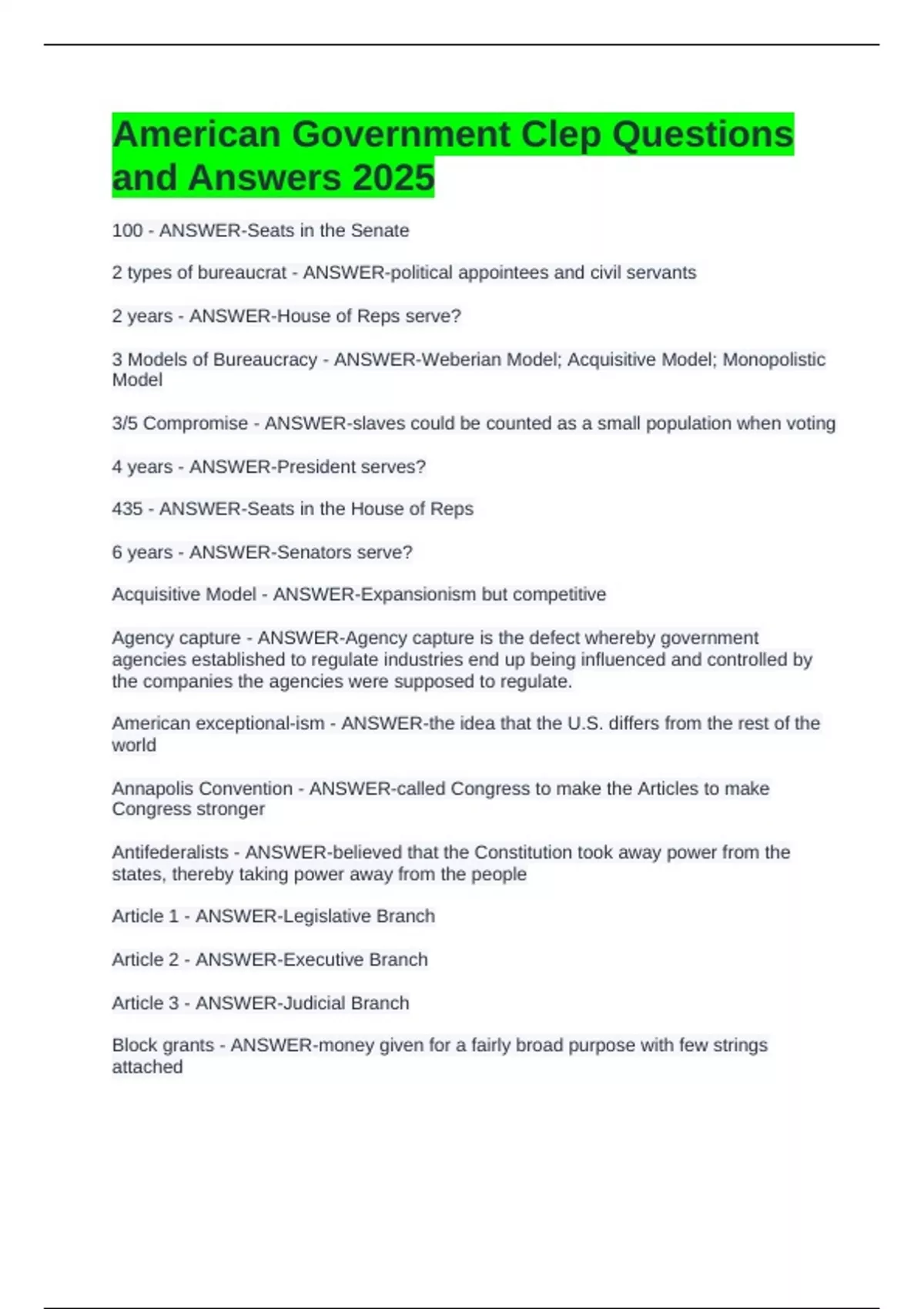 American Government Clep Questions and Answers 2025

100 - ANSWER-Seats in the Senate

2 types of bureaucrat - ANSWER-political appointees and civil servants

2 years - ANSWER-House of Reps serve?

3 Models of Bureaucracy - ANSWER-Weberian Model; Acquisitive Model; Monopolistic Model

3/5 Compromise - ANSWER-slaves could be counted as a small population when voting

4 years - ANSWER-President serves?

435 - ANSWER-Seats in the House of Reps

6 years - ANSWER-Senators serve?

Acquisitive Model - ANSWER-Expansionism but competitive

Agency capture - ANSWER-Agency capture is the defect whereby government agencies established to regulate industries end up being influenced and controlled by the companies the agencies were supposed to regulate.

American exceptional-ism - ANSWER-the idea that the U.S. differs from the rest of the world

Annapolis Convention - ANSWER-called Congress to make the Articles to make Congress stronger

Antifederalists - ANSWER-believed that the Constitution took away power from the states, thereby taking power away from the people

Article 1 - ANSWER-Legislative Branch

Article 2 - ANSWER-Executive Branch

Article 3 - ANSWER-Judicial Branch

Block grants - ANSWER-money given for a fairly broad purpose with few strings attached